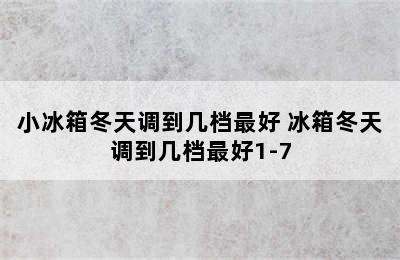 小冰箱冬天调到几档最好 冰箱冬天调到几档最好1-7